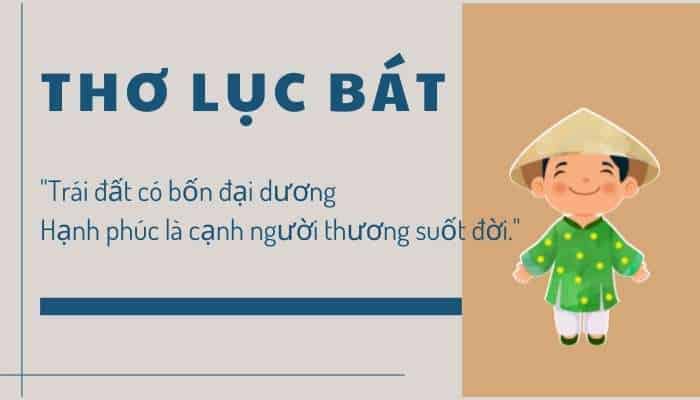 THƠ LỤC BÁT

"Trái đất có bốn đại dương
Hạnh phúc là cạnh người thương suốt đời."